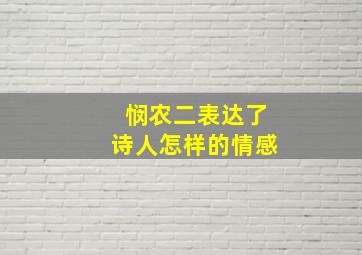 悯农二表达了
诗人怎样的情感